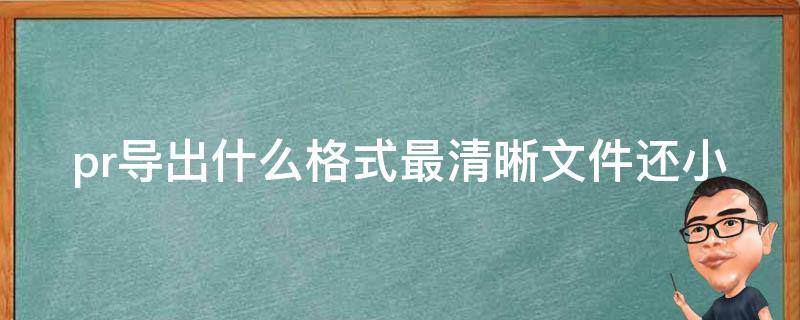 pr导出什么格式最清晰文件还小